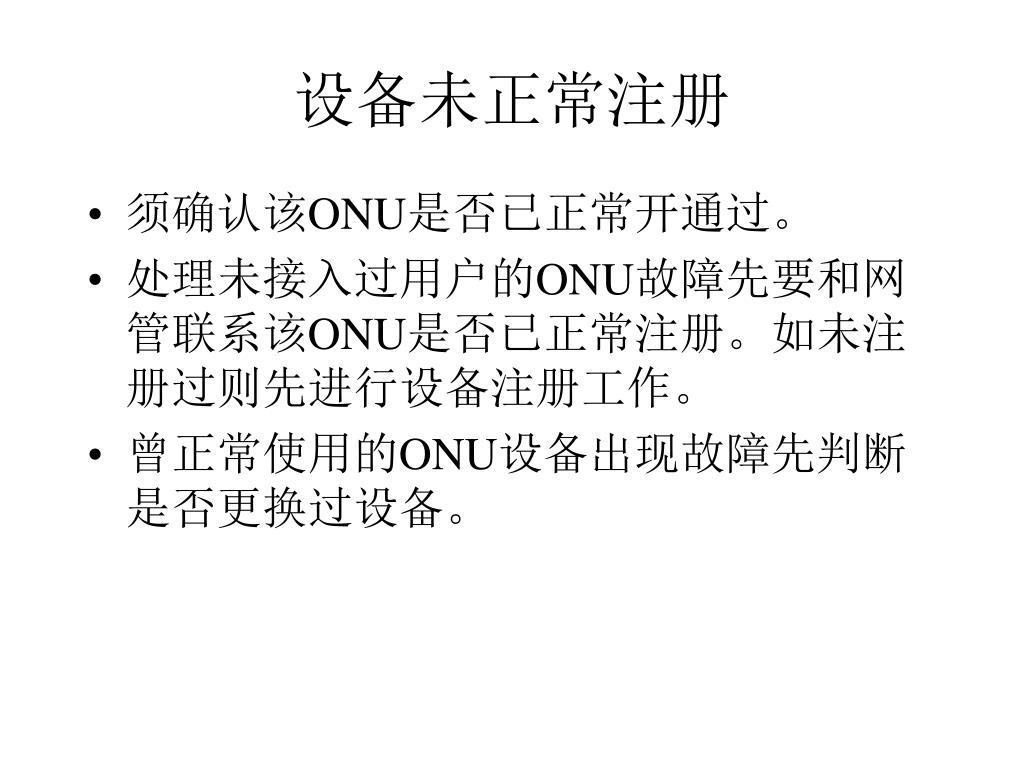 设备未正常注册

• 须确认该ONU是否已正常开通过。
• 处理未接入过用户的ONU故障先要和网管联系该ONU是否已正常注册。如未注册过则先进行设备注册工作。
• 曾正常使用的ONU设备出现故障先判断是否更换过设备。